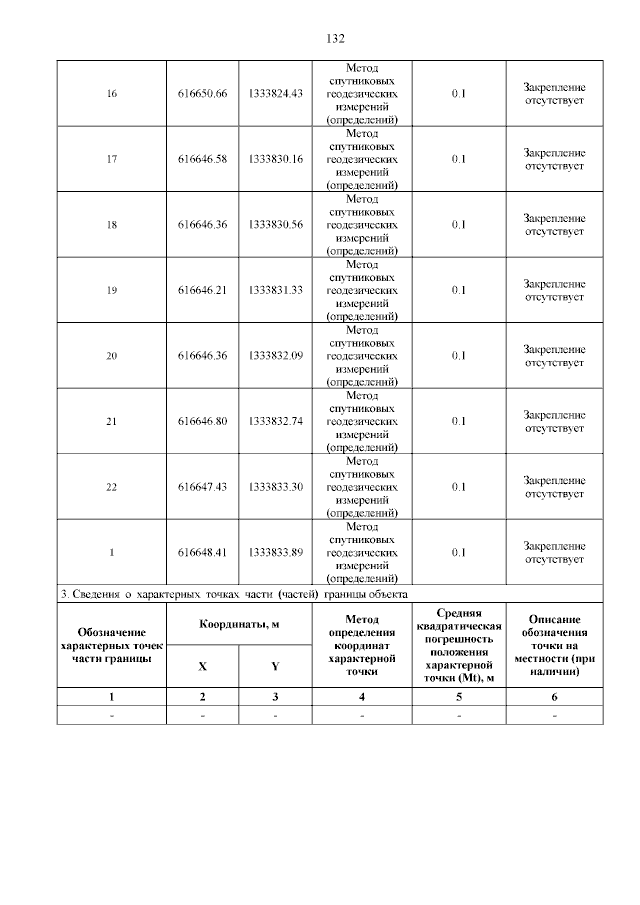 132

| | | | | | |
|---|---|---|---|---|---|
| 16 | 616650.66 | 1333824.43 | Метод спутниковых геодезических измерений (определений) | 0.1 | Закрепление отсутствует |
| 17 | 616646.58 | 1333830.16 | Метод спутниковых геодезических измерений (определений) | 0.1 | Закрепление отсутствует |
| 18 | 616646.36 | 1333830.56 | Метод спутниковых геодезических измерений (определений) | 0.1 | Закрепление отсутствует |
| 19 | 616646.21 | 1333831.33 | Метод спутниковых геодезических измерений (определений) | 0.1 | Закрепление отсутствует |
| 20 | 616646.36 | 1333832.09 | Метод спутниковых геодезических измерений (определений) | 0.1 | Закрепление отсутствует |
| 21 | 616646.80 | 1333832.74 | Метод спутниковых геодезических измерений (определений) | 0.1 | Закрепление отсутствует |
| 22 | 616647.43 | 1333833.30 | Метод спутниковых геодезических измерений (определений) | 0.1 | Закрепление отсутствует |
| 1 | 616648.41 | 1333833.89 | Метод спутниковых геодезических измерений (определений) | 0.1 | Закрепление отсутствует |

3. Сведения о характерных точках части (частей) границы объекта

| Обозначение характерных точек части границы | Координаты, м X | Координаты, м Y | Метод определения координат характерной точки | Средняя квадратическая погрешность положения характерной точки (Mt), м | Описание обозначения точки на местности (при наличии) |
|---|---|---|---|---|---|
| 1 | 2 | 3 | 4 | 5 | 6 |
| - | - | - | - | - | - |